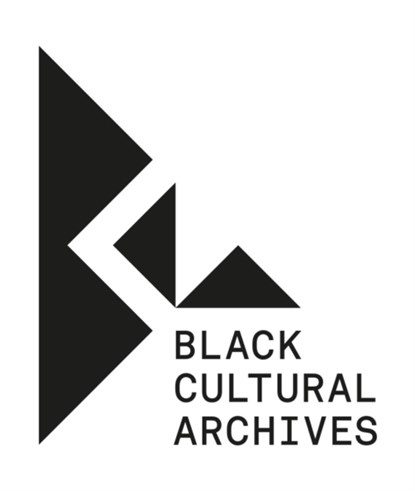 BLACK
CULTURAL
ARCHIVES